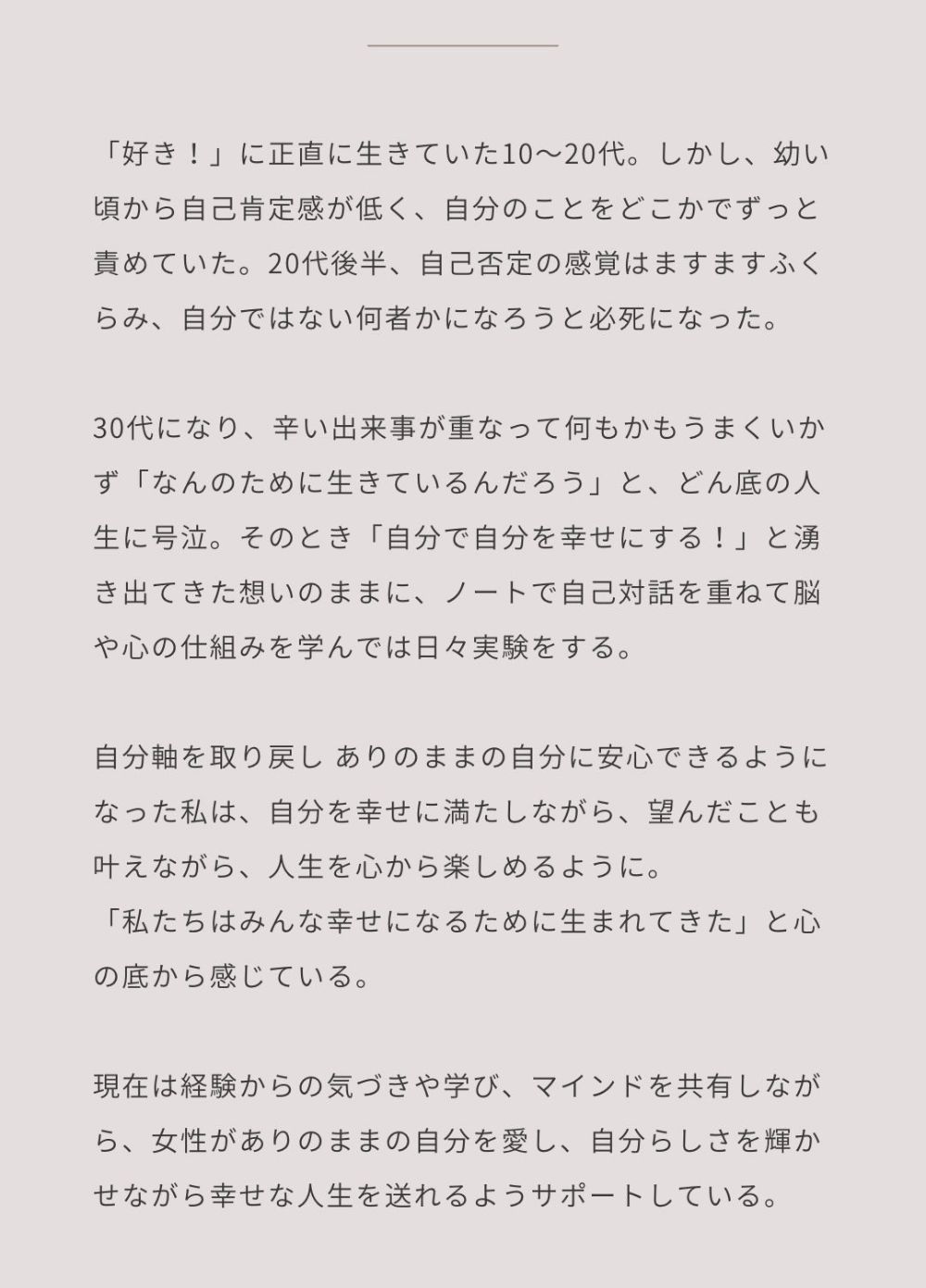 「好き！」に正直に生きていた10〜20代。しかし、幼い頃から自己肯定感が低く、自分のことをどこかでずっと責めていた。20代後半、自己否定の感覚はますますふくらみ、自分ではない何者かになろうと必死になった。

30代になり、辛い出来事が重なって何もかもうまくいかず「なんのために生きているんだろう」と、どん底の人生に号泣。そのとき「自分で自分を幸せにする！」と湧き出てきた想いのままに、ノートで自己対話を重ねて脳や心の仕組みを学んでは日々実験をする。

自分軸を取り戻し ありのままの自分に安心できるようになった私は、自分を幸せに満たしながら、望んだことも叶えながら、人生を心から楽しめるように。
「私たちはみんな幸せになるために生まれてきた」と心の底から感じている。

現在は経験からの気づきや学び、マインドを共有しながら、女性がありのままの自分を愛し、自分らしさを輝かせながら幸せな人生を送れるようサポートしている。